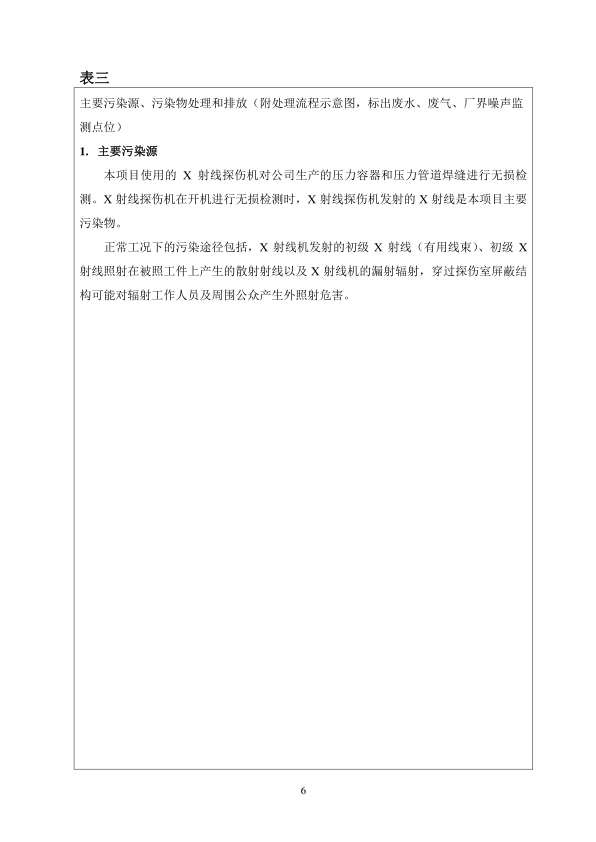 表三

主要污染源、污染物处理和排放（附处理流程示意图，标出废水、废气、厂界噪声监测点位）

1. 主要污染源

本项目使用的 X 射线探伤机对公司生产的压力容器和压力管道焊缝进行无损检测。X 射线探伤机在开机进行无损检测时，X 射线探伤机发射的 X 射线是本项目主要污染物。

正常工况下的污染途径包括，X 射线机发射的初级 X 射线（有用线束）、初级 X 射线照射在被照工件上产生的散射射线以及 X 射线机的漏射辐射，穿过探伤室屏蔽结构可能对辐射工作人员及周围公众产生外照射危害。

6